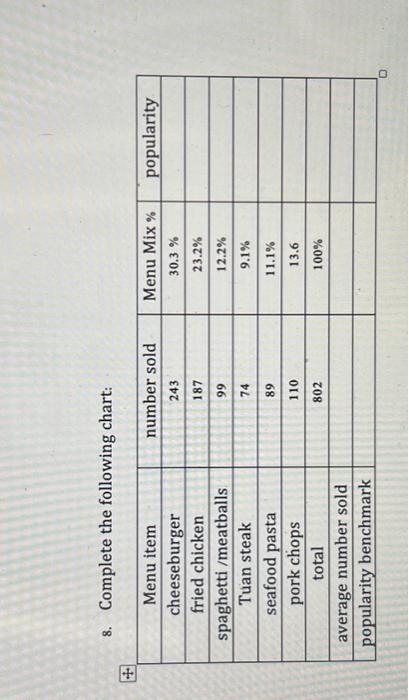 8. Complete the following chart:

| Menu item | number sold | Menu Mix % | popularity |
|---|---|---|---|
| cheeseburger | 243 | 30.3 % | |
| fried chicken | 187 | 23.2% | |
| spaghetti /meatballs | 99 | 12.2% | |
| Tuan steak | 74 | 9.1% | |
| seafood pasta | 89 | 11.1% | |
| pork chops | 110 | 13.6 | |
| total | 802 | 100% | |
| average number sold | | | |
| popularity benchmark | | | |